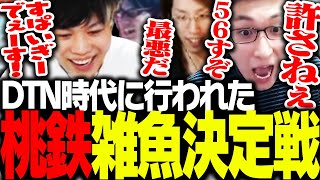 すぱいぎーでぇーす！

最悪だ

56すぞ

許さねぇ

DTN時代に行われた

桃鉄雑魚決定戦